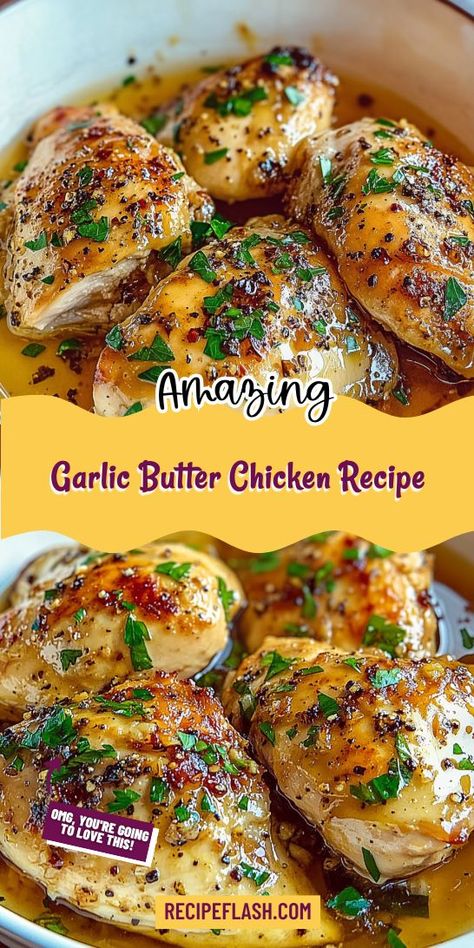 Amazing

Garlic Butter Chicken Recipe

OMG, YOU'RE GOING TO LOVE THIS!

RECIPEFLASH.COM